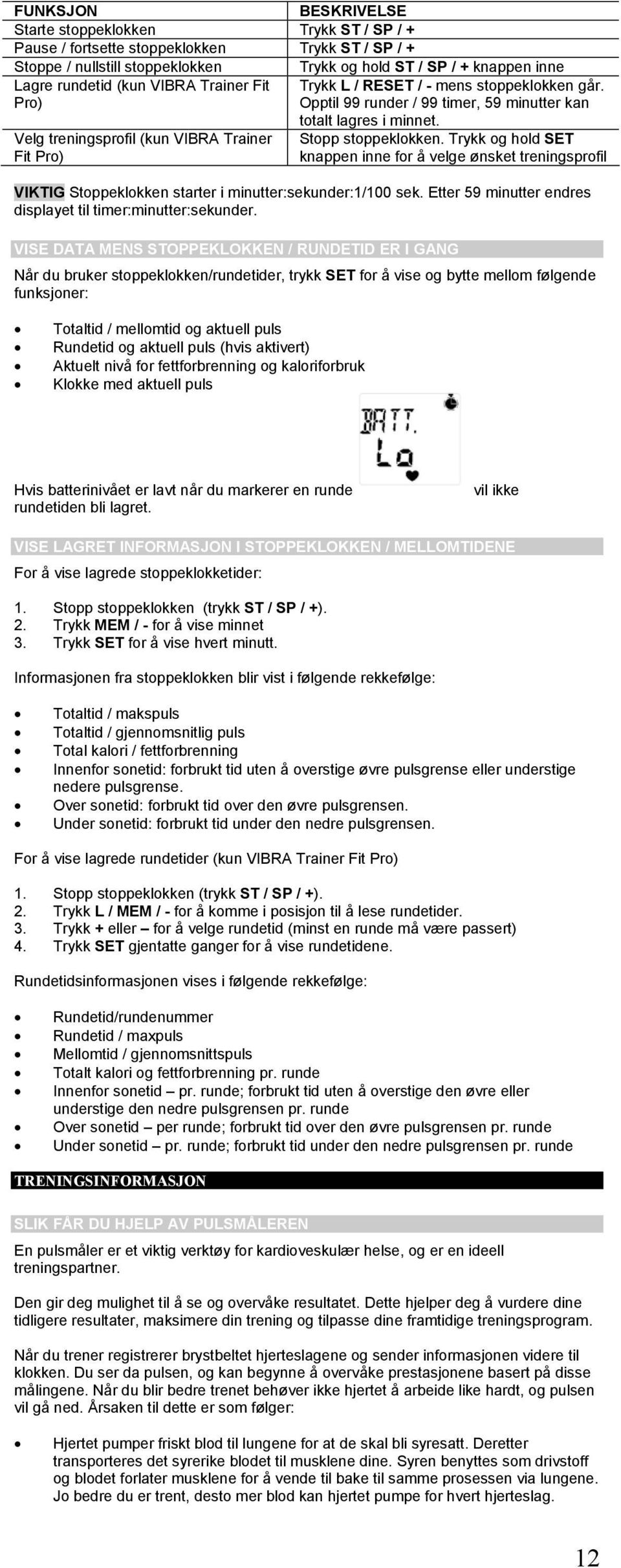 | FUNKSJON | BESKRIVELSE |
|---|---|
| Starte stoppeklokken | Trykk ST / SP / + |
| Pause / fortsette stoppeklokken | Trykk ST / SP / + |
| Stoppe / nullstill stoppeklokken | Trykk og hold ST / SP / + knappen inne |
| Lagre rundetid (kun VIBRA Trainer Fit Pro) | Trykk L / RESET / - mens stoppeklokken går. Opptil 99 runder / 99 timer, 59 minutter kan totalt lagres i minnet. |
| Velg treningsprofil (kun VIBRA Trainer Fit Pro) | Stopp stoppeklokken. Trykk og hold SET knappen inne for å velge ønsket treningsprofil |

VIKTIG Stoppeklokken starter i minutter:sekunder:1/100 sek. Etter 59 minutter endres displayet til timer:minutter:sekunder.

VISE DATA MENS STOPPEKLOKKEN / RUNDETID ER I GANG

Når du bruker stoppeklokken/rundetider, trykk SET for å vise og bytte mellom følgende funksjoner:

• Totaltid / mellomtid og aktuell puls
• Rundetid og aktuell puls (hvis aktivert)
• Aktuelt nivå for fettforbrenning og kaloriforbruk
• Klokke med aktuell puls

BATT. Lo

Hvis batterinivået er lavt når du markerer en runde vil ikke rundetiden bli lagret.

VISE LAGRET INFORMASJON I STOPPEKLOKKEN / MELLOMTIDENE

For å vise lagrede stoppeklokketider:

1. Stopp stoppeklokken (trykk ST / SP / +).
2. Trykk MEM / - for å vise minnet
3. Trykk SET for å vise hvert minutt.

Informasjonen fra stoppeklokken blir vist i følgende rekkefølge:

• Totaltid / makspuls
• Totaltid / gjennomsnitlig puls
• Total kalori / fettforbrenning
• Innenfor sonetid: forbrukt tid uten å overstige øvre pulsgrense eller understige nedere pulsgrense.
• Over sonetid: forbrukt tid over den øvre pulsgrensen.
• Under sonetid: forbrukt tid under den nedre pulsgrensen.

For å vise lagrede rundetider (kun VIBRA Trainer Fit Pro)

1. Stopp stoppeklokken (trykk ST / SP / +).
2. Trykk L / MEM / - for å komme i posisjon til å lese rundetider.
3. Trykk + eller – for å velge rundetid (minst en runde må være passert)
4. Trykk SET gjentatte ganger for å vise rundetidene.

Rundetidsinformasjonen vises i følgende rekkefølge:

• Rundetid/rundenummer
• Rundetid / maxpuls
• Mellomtid / gjennomsnittspuls
• Totalt kalori og fettforbrenning pr. runde
• Innenfor sonetid – pr. runde; forbrukt tid uten å overstige den øvre eller understige den nedre pulsgrensen pr. runde
• Over sonetid – per runde; forbrukt tid over den øvre pulsgrensen pr. runde
• Under sonetid – pr. runde; forbrukt tid under den nedre pulsgrensen pr. runde

TRENINGSINFORMASJON

SLIK FÅR DU HJELP AV PULSMÅLEREN

En pulsmåler er et viktig verktøy for kardioveskulær helse, og er en ideell treningspartner.

Den gir deg mulighet til å se og overvåke resultatet. Dette hjelper deg å vurdere dine tidligere resultater, maksimere din trening og tilpasse dine framtidige treningsprogram.

Når du trener registrerer brystbeltet hjerteslagene og sender informasjonen videre til klokken. Du ser da pulsen, og kan begynne å overvåke prestasjonene basert på disse målingene. Når du blir bedre trenet behøver ikke hjertet å arbeide like hardt, og pulsen vil gå ned. Årsaken til dette er som følger:

• Hjertet pumper friskt blod til lungene for at de skal bli syresatt. Deretter transporteres det syrerike blodet til musklene dine. Syren benyttes som drivstoff og blodet forlater musklene for å vende til bake til samme prosessen via lungene. Jo bedre du er trent, desto mer blod kan hjertet pumpe for hvert hjerteslag.

12